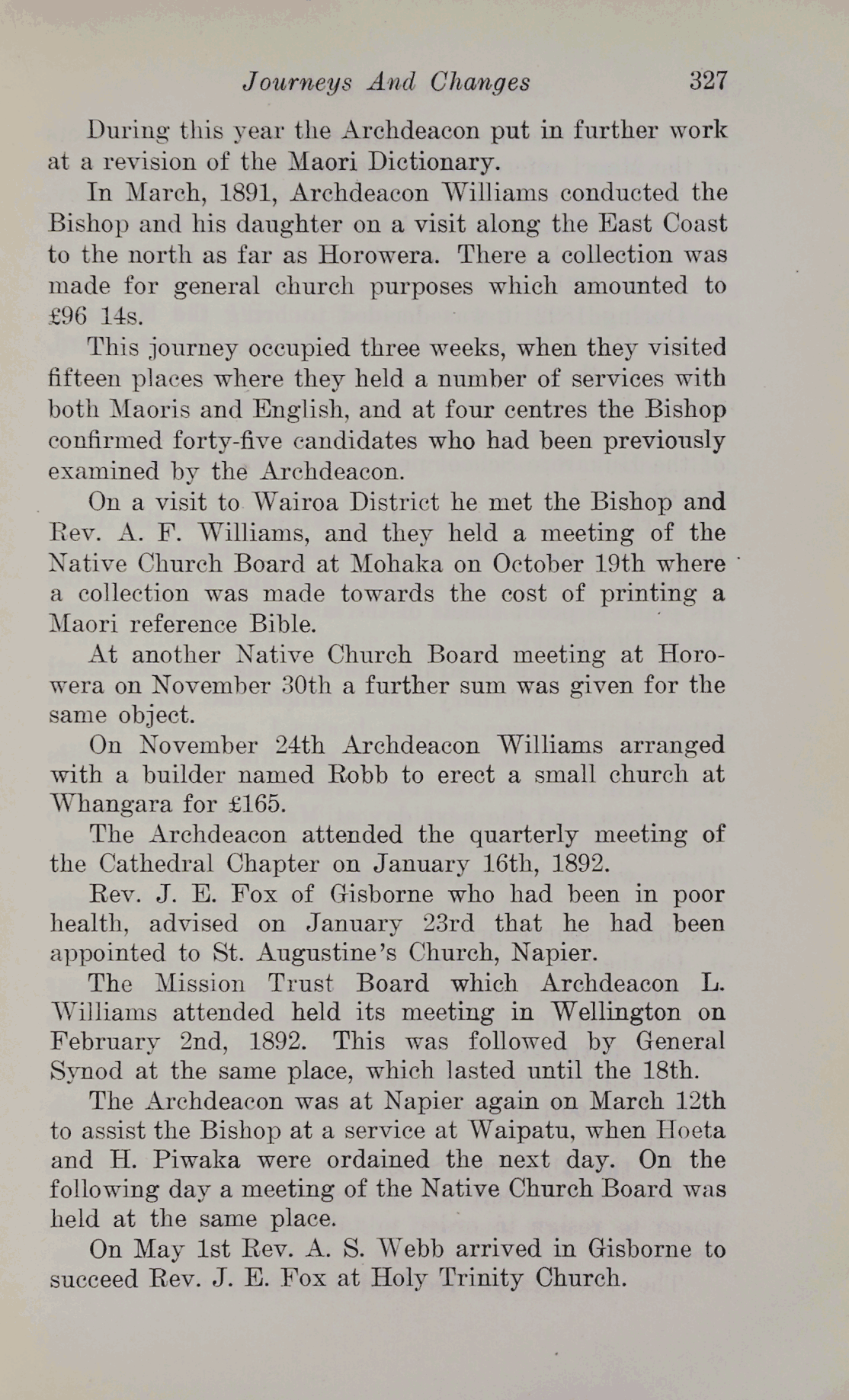 Journeys And Changes 327

During this year the Archdeacon put in further work at a revision of the Maori Dictionary.

In March, 1891, Archdeacon Williams conducted the Bishop and his daughter on a visit along the East Coast to the north as far as Horowera. There a collection was made for general church purposes which amounted to £96 14s.

This journey occupied three weeks, when they visited fifteen places where they held a number of services with both Maoris and English, and at four centres the Bishop confirmed forty-five candidates who had been previously examined by the Archdeacon.

On a visit to Wairoa District he met the Bishop and Rev. A. F. Williams, and they held a meeting of the Native Church Board at Mohaka on October 19th where a collection was made towards the cost of printing a Maori reference Bible.

At another Native Church Board meeting at Horowera on November 30th a further sum was given for the same object.

On November 24th Archdeacon Williams arranged with a builder named Robb to erect a small church at Whangara for £165.

The Archdeacon attended the quarterly meeting of the Cathedral Chapter on January 16th, 1892.

Rev. J. E. Fox of Gisborne who had been in poor health, advised on January 23rd that he had been appointed to St. Augustine's Church, Napier.

The Mission Trust Board which Archdeacon L. Williams attended held its meeting in Wellington on February 2nd, 1892. This was followed by General Synod at the same place, which lasted until the 18th.

The Archdeacon was at Napier again on March 12th to assist the Bishop at a service at Waipatu, when Hoeta and H. Piwaka were ordained the next day. On the following day a meeting of the Native Church Board was held at the same place.

On May 1st Rev. A. S. Webb arrived in Gisborne to succeed Rev. J. E. Fox at Holy Trinity Church.